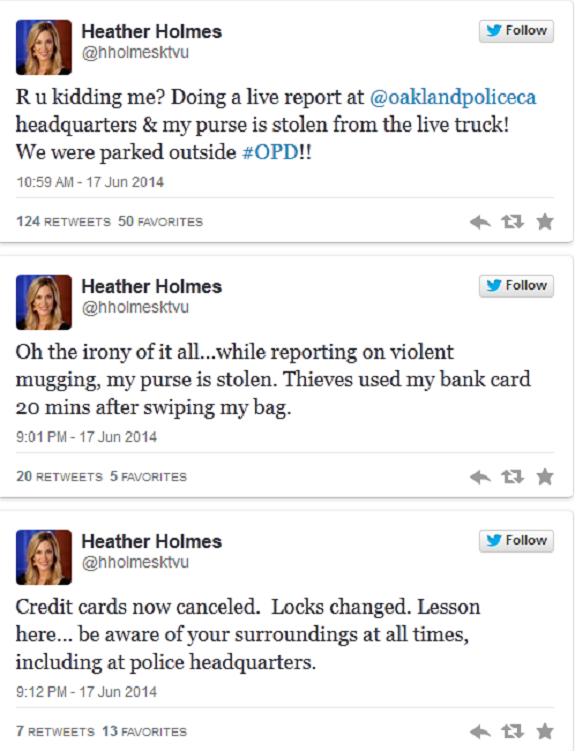 Heather Holmes
@hholmesktvu

Follow

R u kidding me? Doing a live report at @oaklandpoliceca headquarters & my purse is stolen from the live truck! We were parked outside #OPD!!

10:59 AM - 17 Jun 2014

124 RETWEETS 50 FAVORITES

Heather Holmes
@hholmesktvu

Follow

Oh the irony of it all...while reporting on violent mugging, my purse is stolen. Thieves used my bank card 20 mins after swiping my bag.

9:01 PM - 17 Jun 2014

20 RETWEETS 5 FAVORITES

Heather Holmes
@hholmesktvu

Follow

Credit cards now canceled. Locks changed. Lesson here... be aware of your surroundings at all times, including at police headquarters.

9:12 PM - 17 Jun 2014

7 RETWEETS 13 FAVORITES